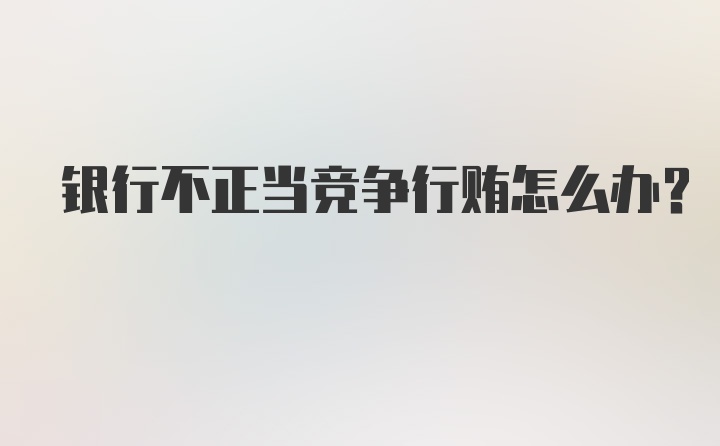 银行不正当竞争行贿怎么办?